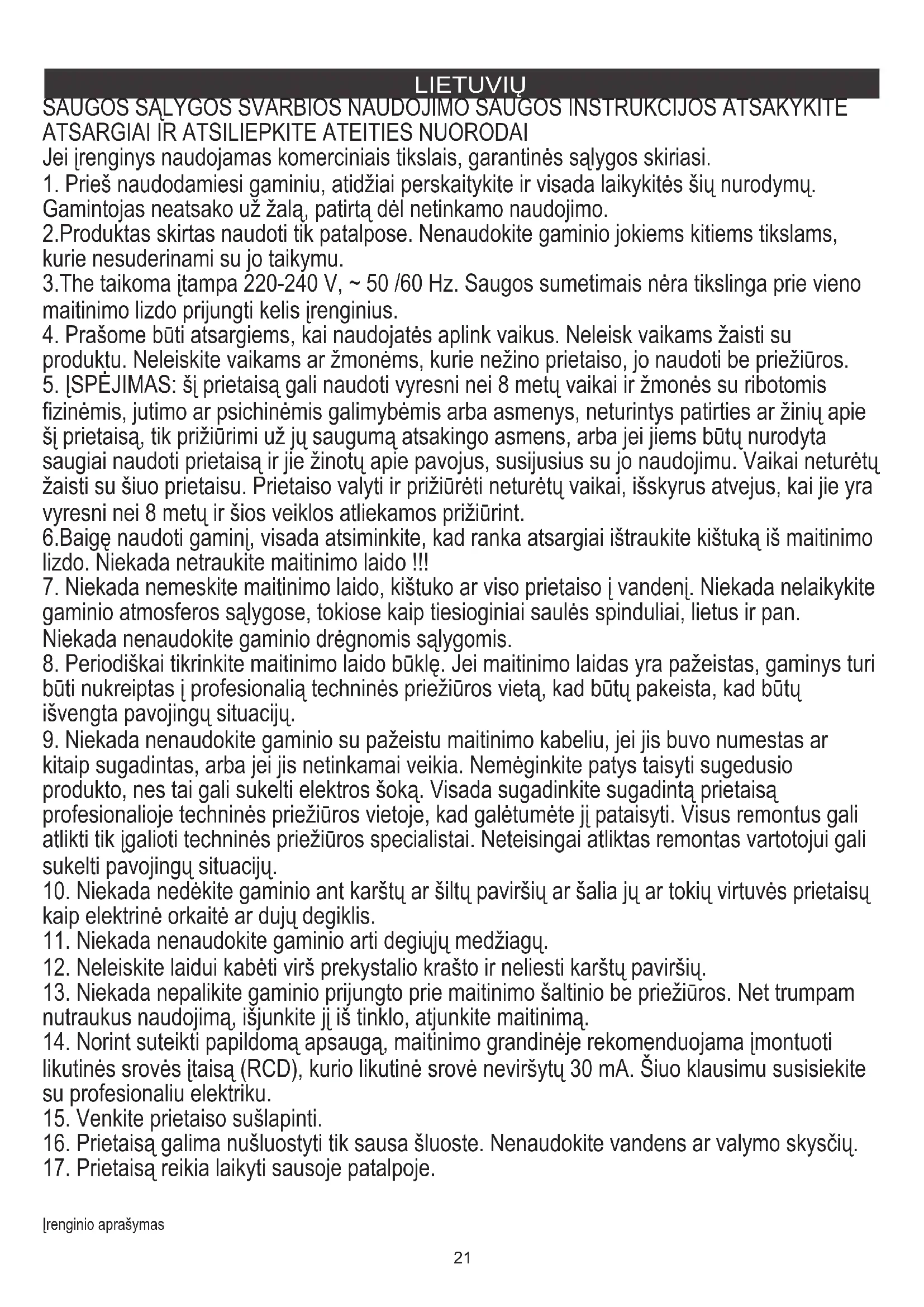 LIETUVIŲ
SAUGOS SĄLYGOS SVARBIOS NAUDOJIMO SAUGOS INSTRUKCIJOS ATSAKYKITE ATSARGIAI IR ATSILIEPKITE ATEITIES NUORODAI
Jei įrenginys naudojamas komerciniais tikslais, garantinės sąlygos skiriasi.
1. Prieš naudodamiesi gaminiu, atidžiai perskaitykite ir visada laikykitės šių nurodymų. Gamintojas neatsako už žalą, patirtą dėl netinkamo naudojimo.
2.Produktas skirtas naudoti tik patalpose. Nenaudokite gaminio jokiems kitiems tikslams, kurie nesuderinami su jo taikymu.
3.The taikoma įtampa 220-240 V, ~ 50 /60 Hz. Saugos sumetimais nėra tikslinga prie vieno maitinimo lizdo prijungti kelis įrenginius.
4. Prašome būti atsargiems, kai naudojatės aplink vaikus. Neleisk vaikams žaisti su produktu. Neleiskite vaikams ar žmonėms, kurie nežino prietaiso, jo naudoti be priežiūros.
5. ĮSPĖJIMAS: šį prietaisą gali naudoti vyresni nei 8 metų vaikai ir žmonės su ribotomis fizinėmis, jutimo ar psichinėmis galimybėmis arba asmenys, neturintys patirties ar žinių apie šį prietaisą, tik prižiūrimi už jų saugumą atsakingo asmens, arba jei jiems būtų nurodyta saugiai naudoti prietaisą ir jie žinotų apie pavojus, susijusius su jo naudojimu. Vaikai neturėtų žaisti su šiuo prietaisu. Prietaiso valyti ir prižiūrėti neturėtų vaikai, išskyrus atvejus, kai jie yra vyresni nei 8 metų ir šios veiklos atliekamos prižiūrint.
6.Baigę naudoti gaminį, visada atsiminkite, kad ranka atsargiai ištraukite kištuką iš maitinimo lizdo. Niekada netraukite maitinimo laido !!!
7. Niekada nemeskite maitinimo laido, kištuko ar viso prietaiso į vandenį. Niekada nelaikykite gaminio atmosferos sąlygose, tokiose kaip tiesioginiai saulės spinduliai, lietus ir pan. Niekada nenaudokite gaminio drėgnomis sąlygomis.
8. Periodiškai tikrinkite maitinimo laido būklę. Jei maitinimo laidas yra pažeistas, gaminys turi būti nukreiptas į profesionalią techninės priežiūros vietą, kad būtų pakeista, kad būtų išvengta pavojingų situacijų.
9. Niekada nenaudokite gaminio su pažeistu maitinimo kabeliu, jei jis buvo numestas ar kitaip sugadintas, arba jei jis netinkamai veikia. Nemėginkite patys taisyti sugedusio produkto, nes tai gali sukelti elektros šoką. Visada sugadinkite sugadintą prietaisą profesionalioje techninės priežiūros vietoje, kad galėtumėte jį pataisyti. Visus remontus gali atlikti tik įgalioti techninės priežiūros specialistai. Neteisingai atliktas remontas vartotojui gali sukelti pavojingų situacijų.
10. Niekada nedėkite gaminio ant karštų ar šiltų paviršių ar šalia jų ar tokių virtuvės prietaisų kaip elektrinė orkaitė ar dujų degiklis.
11. Niekada nenaudokite gaminio arti degiųjų medžiagų.
12. Neleiskite laidui kabėti virš prekystalio krašto ir neliesti karštų paviršių.
13. Niekada nepalikite gaminio prijungto prie maitinimo šaltinio be priežiūros. Net trumpam nutraukus naudojimą, išjunkite jį iš tinklo, atjunkite maitinimą.
14. Norint suteikti papildomą apsaugą, maitinimo grandinėje rekomenduojama įmontuoti likutinės srovės įtaisą (RCD), kurio likutinė srovė neviršytų 30 mA. Šiuo klausimu susisiekite su profesionaliu elektriku.
15. Venkite prietaiso sušlapinti.
16. Prietaisą galima nušluostyti tik sausa šluoste. Nenaudokite vandens ar valymo skysčių.
17. Prietaisą reikia laikyti sausoje patalpoje.

Įrenginio aprašymas

21